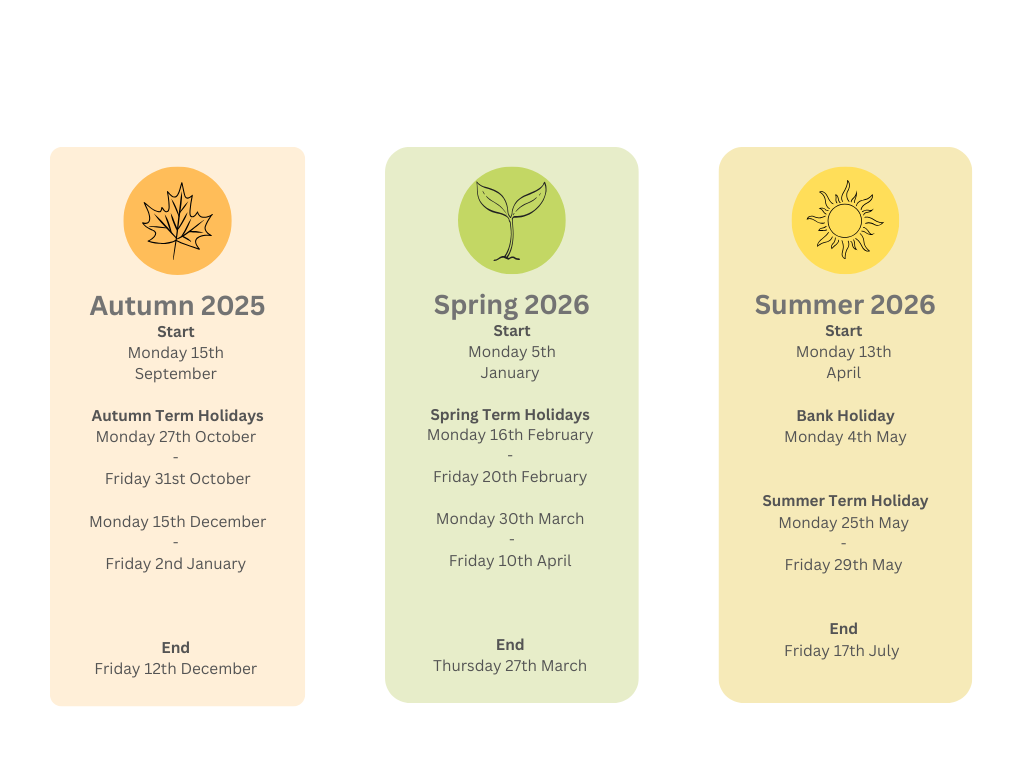 Autumn 2025
Start
Monday 15th September

Autumn Term Holidays
Monday 27th October
-
Friday 31st October

Monday 15th December
-
Friday 2nd January

End
Friday 12th December

Spring 2026
Start
Monday 5th January

Spring Term Holidays
Monday 16th February
-
Friday 20th February

Monday 30th March
-
Friday 10th April

End
Thursday 27th March

Summer 2026
Start
Monday 13th April

Bank Holiday
Monday 4th May

Summer Term Holiday
Monday 25th May
-
Friday 29th May

End
Friday 17th July